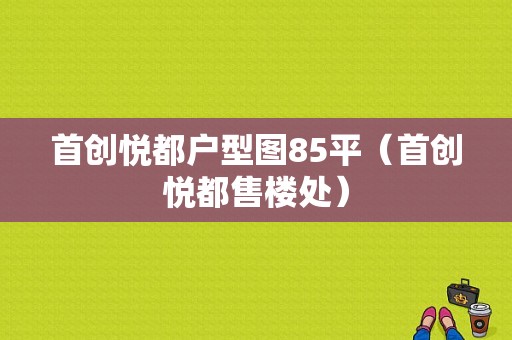 首创悦都户型图85平（首创悦都售楼处）